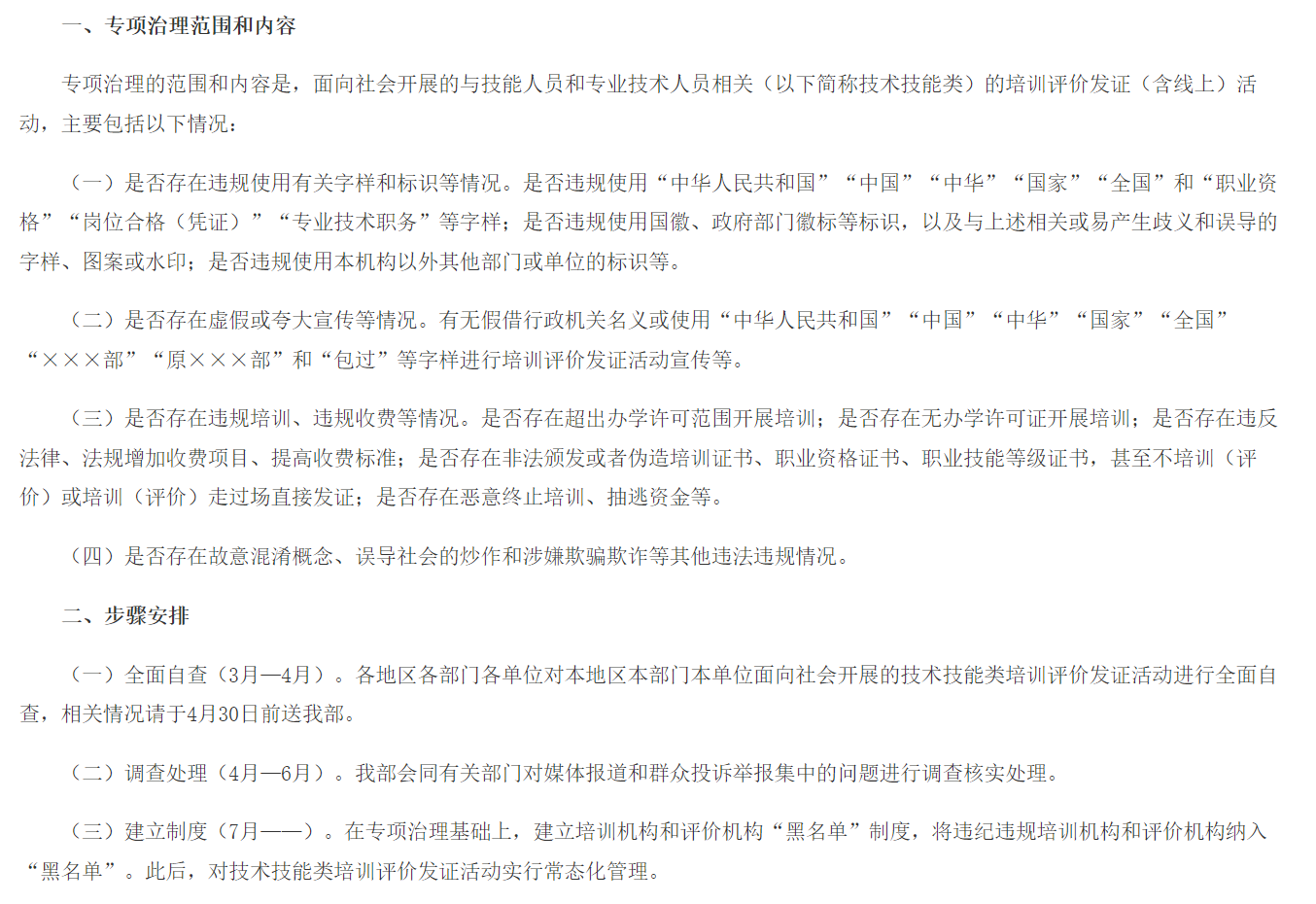 一、专项治理范围和内容

专项治理的范围和内容是，面向社会开展的与技能人员和专业技术人员相关（以下简称技术技能类）的培训评价发证（含线上）活动，主要包括以下情况：

（一）是否存在违规使用有关字样和标识等情况。是否违规使用“中华人民共和国”“中国”“中华”“国家”“全国”和“职业资格”“岗位合格（凭证）”“专业技术职务”等字样；是否违规使用国徽、政府部门徽标等标识，以及与上述相关或易产生歧义和误导的字样、图案或水印；是否违规使用本机构以外其他部门或单位的标识等。

（二）是否存在虚假或夸大宣传等情况。有无假借行政机关名义或使用“中华人民共和国”“中国”“中华”“国家”“全国”“×××部”“原×××部”和“包过”等字样进行培训评价发证活动宣传等。

（三）是否存在违规培训、违规收费等情况。是否存在超出办学许可范围开展培训；是否存在无办学许可证开展培训；是否存在违反法律、法规增加收费项目、提高收费标准；是否存在非法颁发或者伪造培训证书、职业资格证书、职业技能等级证书，甚至不培训（评价）或培训（评价）走过场直接发证；是否存在恶意终止培训、抽逃资金等。

（四）是否存在故意混淆概念、误导社会的炒作和涉嫌欺骗欺诈等其他违法违规情况。

二、步骤安排

（一）全面自查（3月—4月）。各地区各部门各单位对本地区本部门本单位面向社会开展的技术技能类培训评价发证活动进行全面自查，相关情况请于4月30日前送我部。

（二）调查处理（4月—6月）。我部会同有关部门对媒体报道和群众投诉举报集中的问题进行调查核实处理。

（三）建立制度（7月——）。在专项治理基础上，建立培训机构和评价机构“黑名单”制度，将违纪违规培训机构和评价机构纳入“黑名单”。此后，对技术技能类培训评价发证活动实行常态化管理。